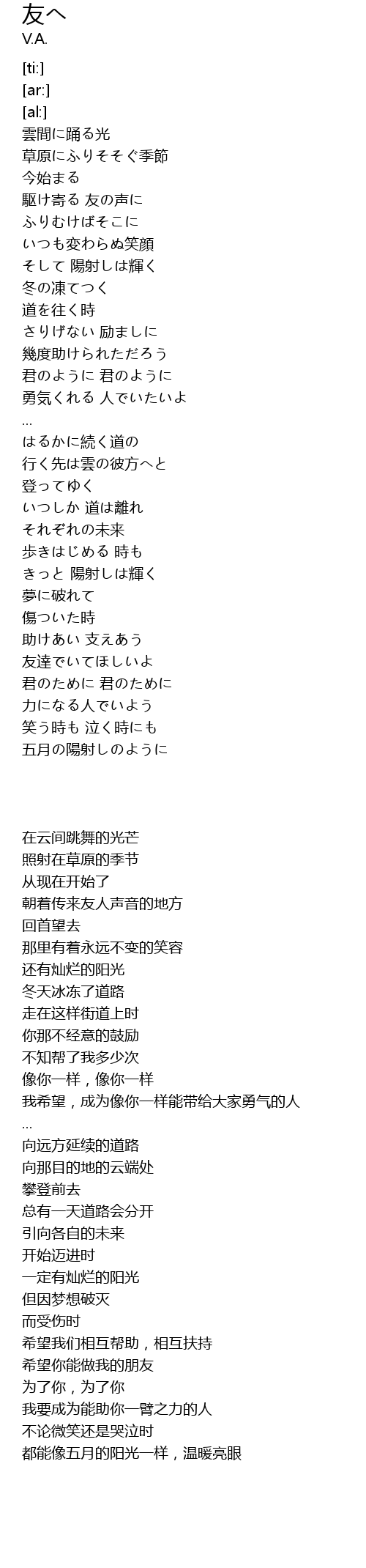 友へ
V.A.

[ti:]
[ar:]
[al:]
雲間に踊る光
草原にふりそそぐ季節
今始まる
駆け寄る 友の声に
ふりむけばそこに
いつも変わらぬ笑顔
そして 陽射しは輝く
冬の凍てつく
道を往く時
さりげない 励ましに
幾度助けられただろう
君のように 君のように
勇気くれる 人でいたいよ
...
はるかに続く道の
行く先は雲の彼方へと
登ってゆく
いつしか 道は離れ
それぞれの未来
歩きはじめる 時も
きっと 陽射しは輝く
夢に破れて
傷ついた時
助けあい 支えあう
友達でいてほしいよ
君のために 君のために
力になる人でいよう
笑う時も 泣く時にも
五月の陽射しのように

在云间跳舞的光芒
照射在草原的季节
从现在开始了
朝着传来友人声音的地方
回首望去
那里有着永远不变的笑容
还有灿烂的阳光
冬天冰冻了道路
走在这样街道上时
你那不经意的鼓励
不知帮了我多少次
像你一样，像你一样
我希望，成为像你一样能带给大家勇气的人
...
向远方延续的道路
向那目的地的云端处
攀登前去
总有一天道路会分开
引向各自的未来
开始迈进时
一定有灿烂的阳光
但因梦想破灭
而受伤时
希望我们相互帮助，相互扶持
希望你能做我的朋友
为了你，为了你
我要成为能助你一臂之力的人
不论微笑还是哭泣时
都能像五月的阳光一样，温暖亮眼